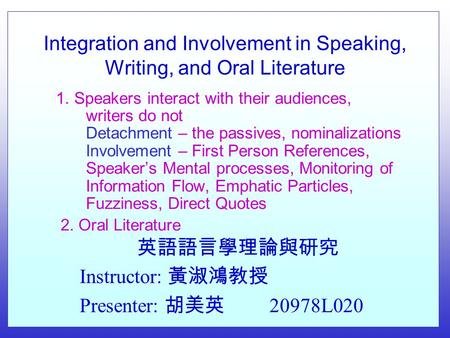 Integration and Involvement in Speaking, Writing, and Oral Literature

1. Speakers interact with their audiences, writers do not
Detachment – the passives, nominalizations
Involvement – First Person References, Speaker's Mental processes, Monitoring of Information Flow, Emphatic Particles, Fuzziness, Direct Quotes

2. Oral Literature

英語語言學理論與研究

Instructor: 黃淑鴻教授

Presenter: 胡美英 20978L020